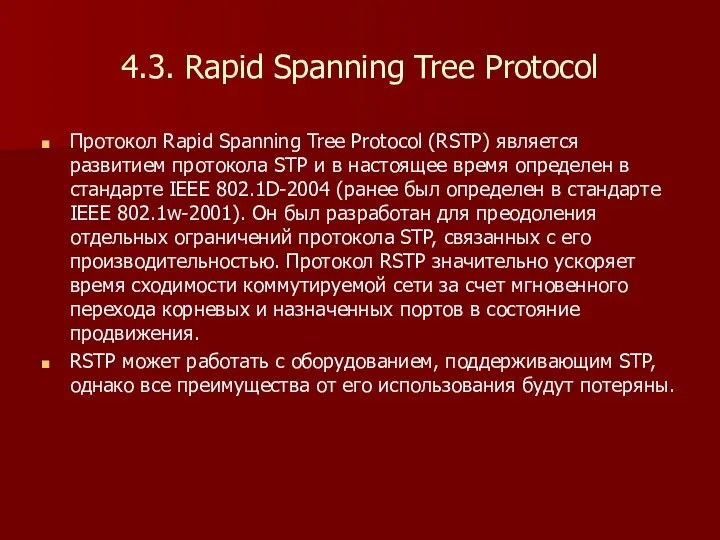 4.3. Rapid Spanning Tree Protocol

Протокол Rapid Spanning Tree Protocol (RSTP) является развитием протокола STP и в настоящее время определен в стандарте IEEE 802.1D-2004 (ранее был определен в стандарте IEEE 802.1w-2001). Он был разработан для преодоления отдельных ограничений протокола STP, связанных с его производительностью. Протокол RSTP значительно ускоряет время сходимости коммутируемой сети за счет мгновенного перехода корневых и назначенных портов в состояние продвижения.

RSTP может работать с оборудованием, поддерживающим STP, однако все преимущества от его использования будут потеряны.